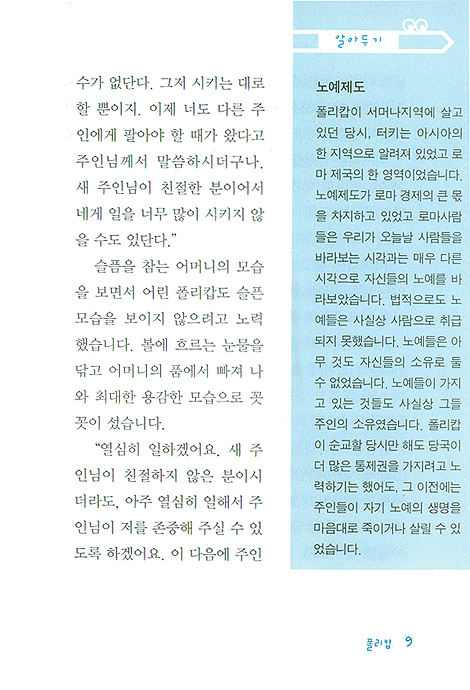 수가 없단다. 그저 시키는 대로 할 뿐이지. 이제 너도 다른 주인에게 팔아야 할 때가 왔다고 주인님께서 말씀하시더구나. 새 주인님이 친절한 분이어서 네게 일을 너무 많이 시키지 않을 수도 있단다."

슬픔을 참는 어머니의 모습을 보면서 어린 폴리캅도 슬픈 모습을 보이지 않으려고 노력했습니다. 볼에 흐르는 눈물을 닦고 어머니의 품에서 빠져 나와 최대한 용감한 모습으로 꼿꼿이 섰습니다.

"열심히 일하겠어요. 새 주인님이 친절하지 않은 분이시더라도, 아주 열심히 일해서 주인님이 저를 존중해 주실 수 있도록 하겠어요. 이 다음에 주인

알아두기

노예제도

폴리캅이 서머나지역에 살고 있던 당시, 터키는 아시아의 한 지역으로 알려져 있었고 로마 제국의 한 영역이었습니다. 노예제도가 로마 경제의 큰 몫을 차지하고 있었고 로마사람들은 우리가 오늘날 사람들을 바라보는 시각과는 매우 다른 시각으로 자신들의 노예를 바라보았습니다. 법적으로도 노예들은 사실상 사람으로 취급되지 못했습니다. 노예들은 아무 것도 자신들의 소유로 둘 수 없었습니다. 노예들이 가지고 있는 것들도 사실상 그들 주인의 소유였습니다. 폴리캅이 순교할 당시만 해도 당국이 더 많은 통제권을 가지려고 노력하기는 했어도, 그 이전에는 주인들이 자기 노예의 생명을 마음대로 죽이거나 살릴 수 있었습니다.

폴리캅 9